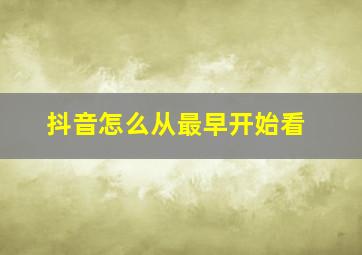 抖音怎么从最早开始看